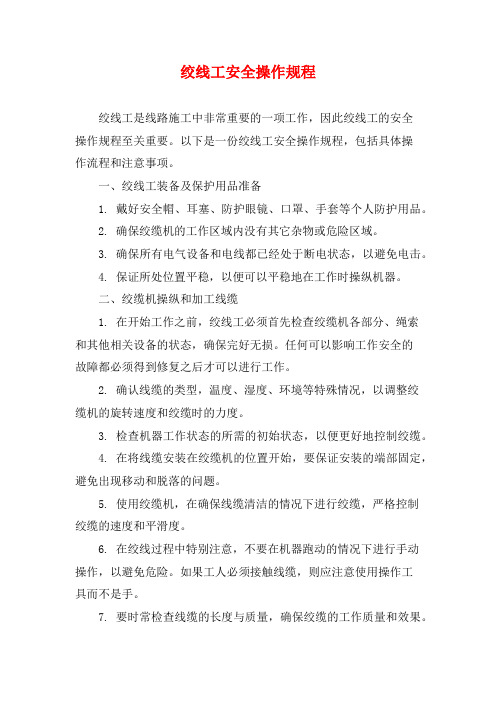 绞线工安全操作规程

绞线工是线路施工中非常重要的一项工作，因此绞线工的安全操作规程至关重要。以下是一份绞线工安全操作规程，包括具体操作流程和注意事项。

一、绞线工装备及保护用品准备

1. 戴好安全帽、耳塞、防护眼镜、口罩、手套等个人防护用品。

2. 确保绞缆机的工作区域内没有其它杂物或危险区域。

3. 确保所有电气设备和电线都已经处于断电状态，以避免电击。

4. 保证所处位置平稳，以便可以平稳地在工作时操纵机器。

二、绞缆机操纵和加工线缆

1. 在开始工作之前，绞线工必须首先检查绞缆机各部分、绳索和其他相关设备的状态，确保完好无损。任何可以影响工作安全的故障都必须得到修复之后才可以进行工作。

2. 确认线缆的类型，温度、湿度、环境等特殊情况，以调整绞缆机的旋转速度和绞缆时的力度。

3. 检查机器工作状态的所需的初始状态，以便更好地控制绞缆。

4. 在将线缆安装在绞缆机的位置开始，要保证安装的端部固定，避免出现移动和脱落的问题。

5. 使用绞缆机，在确保线缆清洁的情况下进行绞缆，严格控制绞缆的速度和平滑度。

6. 在绞线过程中特别注意，不要在机器跑动的情况下进行手动操作，以避免危险。如果工人必须接触线缆，则应注意使用操作工具而不是手。

7. 要时常检查线缆的长度与质量，确保绞缆的工作质量和效果。